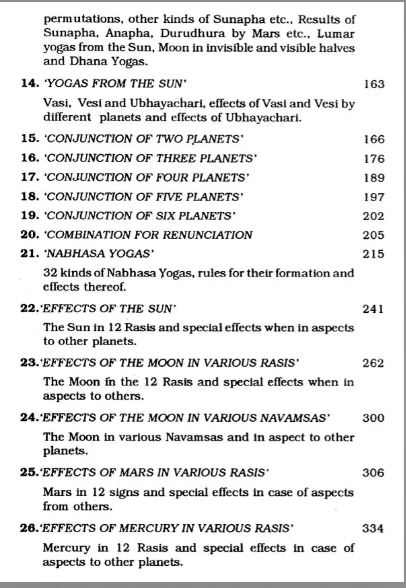 permutations, other kinds of Sunapha etc., Results of Sunapha, Anapha, Durudhura by Mars etc., Lumar yogas from the Sun, Moon in invisible and visible halves and Dhana Yogas.

14. 'YOGAS FROM THE SUN' 163

Vasi, Vesi and Ubhayachari, effects of Vasi and Vesi by different planets and effects of Ubhayachari.

15. 'CONJUNCTION OF TWO PLANETS' 166

16. 'CONJUNCTION OF THREE PLANETS' 176

17. 'CONJUNCTION OF FOUR PLANETS' 189

18. 'CONJUNCTION OF FIVE PLANETS' 197

19. 'CONJUNCTION OF SIX PLANETS' 202

20. 'COMBINATION FOR RENUNCIATION 205

21. 'NABHASA YOGAS' 215

32 kinds of Nabhasa Yogas, rules for their formation and effects thereof.

22.'EFFECTS OF THE SUN' 241

The Sun in 12 Rasis and special effects when in aspects to other planets.

23.'EFFECTS OF THE MOON IN VARIOUS RASIS' 262

The Moon in the 12 Rasis and special effects when in aspects to others.

24.'EFFECTS OF THE MOON IN VARIOUS NAVAMSAS' 300

The Moon in various Navamsas and in aspect to other planets.

25.'EFFECTS OF MARS IN VARIOUS RASIS' 306

Mars in 12 signs and special effects in case of aspects from others.

26.'EFFECTS OF MERCURY IN VARIOUS RASIS' 334

Mercury in 12 Rasis and special effects in case of aspects to other planets.